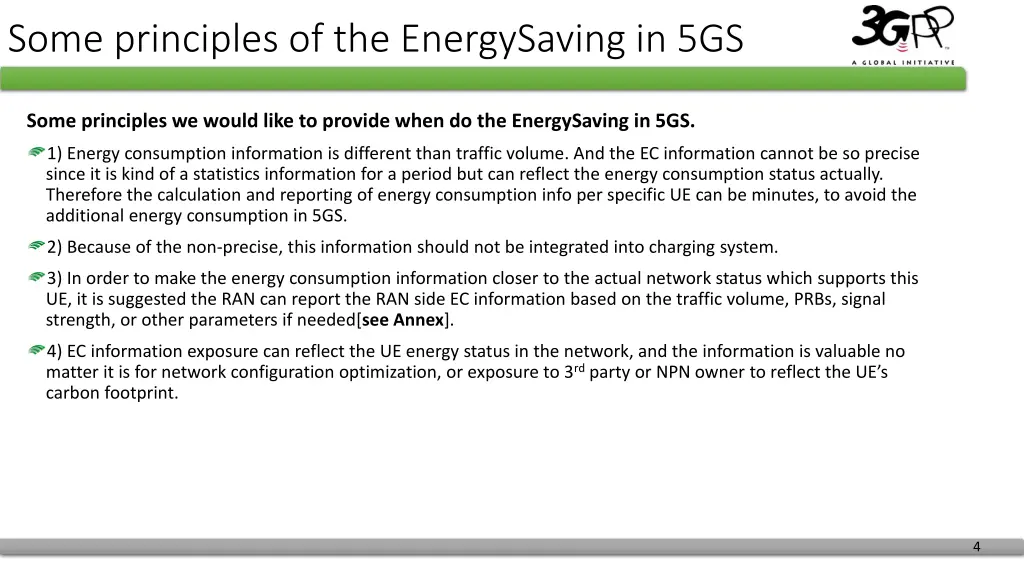 Some principles of the EnergySaving in 5GS

3GPP
A GLOBAL INITIATIVE

Some principles we would like to provide when do the EnergySaving in 5GS.

1) Energy consumption information is different than traffic volume. And the EC information cannot be so precise since it is kind of a statistics information for a period but can reflect the energy consumption status actually. Therefore the calculation and reporting of energy consumption info per specific UE can be minutes, to avoid the additional energy consumption in 5GS.

2) Because of the non-precise, this information should not be integrated into charging system.

3) In order to make the energy consumption information closer to the actual network status which supports this UE, it is suggested the RAN can report the RAN side EC information based on the traffic volume, PRBs, signal strength, or other parameters if needed[see Annex].

4) EC information exposure can reflect the UE energy status in the network, and the information is valuable no matter it is for network configuration optimization, or exposure to 3$^{rd}$ party or NPN owner to reflect the UE's carbon footprint.

4